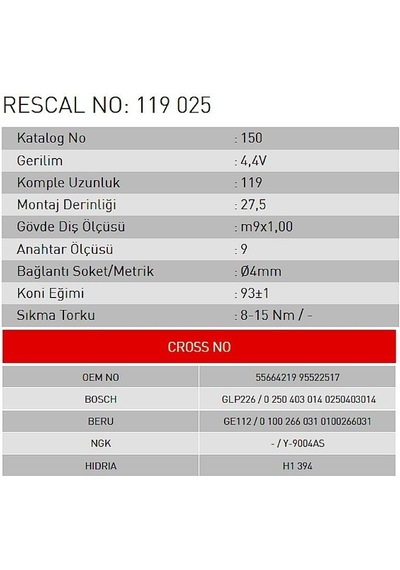 RESCAL NO: 119 025

Katalog No : 150
Gerilim : 4,4V
Komple Uzunluk : 119
Montaj Derinliği : 27,5
Gövde Diş Ölçüsü : m9x1,00
Anahtar Ölçüsü : 9
Bağlantı Soket/Metrik : Ø4mm
Koni Eğimi : 93±1
Sıkma Torku : 8-15 Nm / -

CROSS NO

| OEM NO | 55664219 95522517 |
|---|---|
| BOSCH | GLP226 / 0 250 403 014 0250403014 |
| BERU | GE112 / 0 100 266 031 0100266031 |
| NGK | - / Y-9004AS |
| HIDRIA | H1 394 |